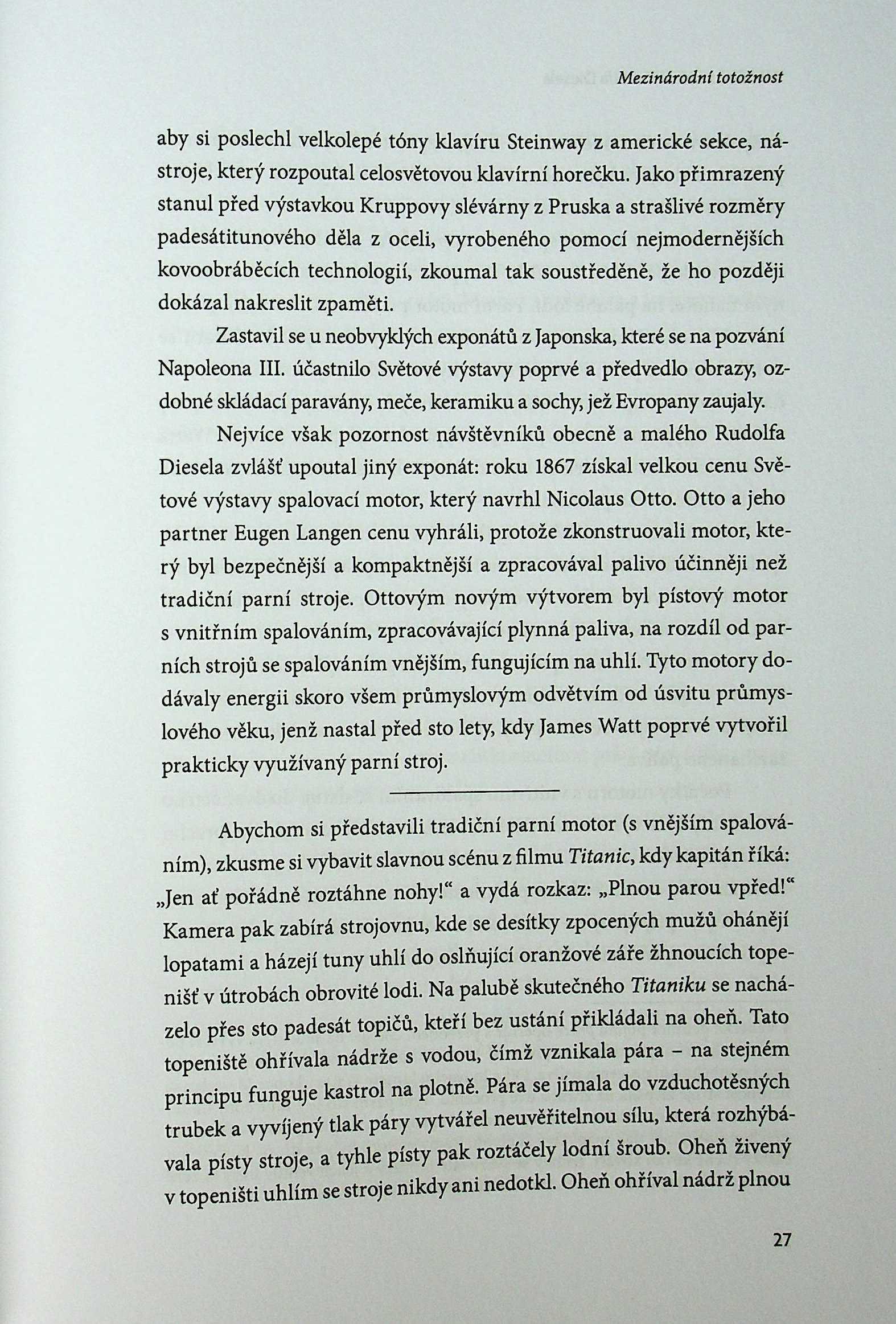 Mezinárodní totožnost

aby si poslechl velkolepé tóny klavíru Steinway z americké sekce, nástroje, který rozpoutal celosvětovou klavírní horečku. Jako přimrazený stanul před výstavkou Kruppovy slévárny z Pruska a strašlivé rozměry padesátitunového děla z oceli, vyrobeného pomocí nejmodernějších kovoobráběcích technologií, zkoumal tak soustředěně, že ho později dokázal nakreslit zpaměti.

Zastavil se u neobvyklých exponátů z Japonska, které se na pozvání Napoleona III. účastnilo Světové výstavy poprvé a předvedlo obrazy, ozdobné skládací paravány, meče, keramiku a sochy, jež Evropany zaujaly.

Nejvíce však pozornost návštěvníků obecně a malého Rudolfa Diesela zvlášť upoutal jiný exponát: roku 1867 získal velkou cenu Světové výstavy spalovací motor, který navrhl Nicolaus Otto. Otto a jeho partner Eugen Langen cenu vyhráli, protože zkonstruovali motor, který byl bezpečnější a kompaktnější a zpracovával palivo účinněji než tradiční parní stroje. Ottovým novým výtvorem byl pístový motor s vnitřním spalováním, zpracovávající plynná paliva, na rozdíl od parních strojů se spalováním vnějším, fungujícím na uhlí. Tyto motory dodávaly energii skoro všem průmyslovým odvětvím od úsvitu průmyslového věku, jenž nastal před sto lety, kdy James Watt poprvé vytvořil prakticky využívaný parní stroj.

Abychom si představili tradiční parní motor (s vnějším spalováním), zkusme si vybavit slavnou scénu z filmu Titanic, kdy kapitán říká: „Jen ať pořádně roztáhne nohy!“ a vydá rozkaz: „Plnou parou vpřed!“ Kamera pak zabírá strojovnu, kde se desítky zpocených mužů ohánějí lopatami a házejí tuny uhlí do oslňující oranžové záře žhnoucích topenišť v útrobách obrovité lodi. Na palubě skutečného Titaniku se nacházelo přes sto padesát topičů, kteří bez ustání přikládali na oheň. Tato topeniště ohřívala nádrže s vodou, čímž vznikala pára – na stejném principu funguje kastrol na plotně. Pára se jímala do vzduchotěsných trubek a vyvíjený tlak páry vytvářel neuvěřitelnou sílu, která rozhýbávala písty stroje, a tyhle písty pak roztáčely lodní šroub. Oheň živený v topeništi uhlím se stroje nikdy ani nedotkl. Oheň ohříval nádrž plnou

27